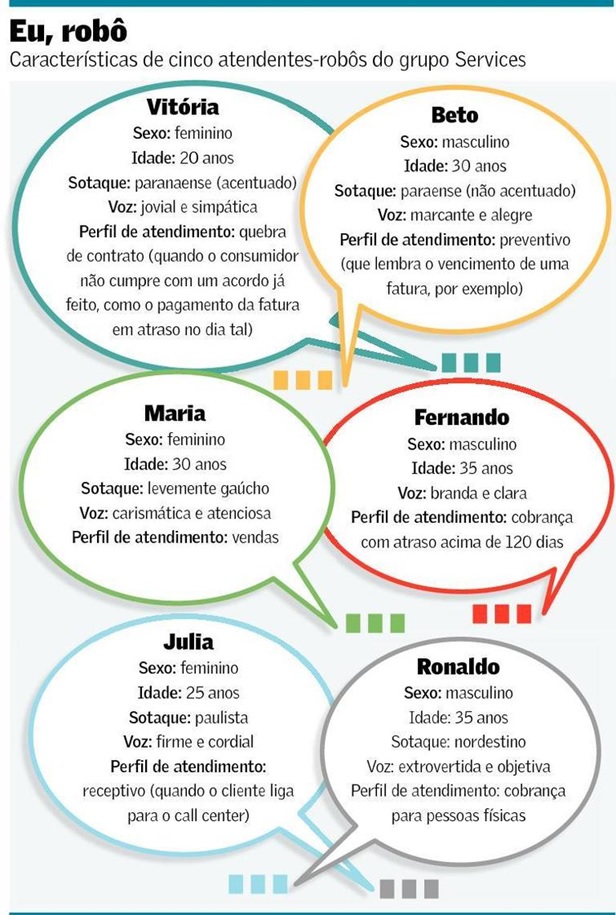 Eu, robô
Características de cinco atendentes-robôs do grupo Services

Vitória
Sexo: feminino
Idade: 20 anos
Sotaque: paranaense (acentuado)
Voz: jovial e simpática
Perfil de atendimento: quebra de contrato (quando o consumidor não cumpre com um acordo já feito, como o pagamento da fatura em atraso no dia tal)

Beto
Sexo: masculino
Idade: 30 anos
Sotaque: paraense (não acentuado)
Voz: marcante e alegre
Perfil de atendimento: preventivo (que lembra o vencimento de uma fatura, por exemplo)

Maria
Sexo: feminino
Idade: 30 anos
Sotaque: levemente gaúcho
Voz: carismática e atenciosa
Perfil de atendimento: vendas

Fernando
Sexo: masculino
Idade: 35 anos
Voz: branda e clara
Perfil de atendimento: cobrança com atraso acima de 120 dias

Julia
Sexo: feminino
Idade: 25 anos
Sotaque: paulista
Voz: firme e cordial
Perfil de atendimento: receptivo (quando o cliente liga para o call center)

Ronaldo
Sexo: masculino
Idade: 35 anos
Sotaque: nordestino
Voz: extrovertida e objetiva
Perfil de atendimento: cobrança para pessoas físicas